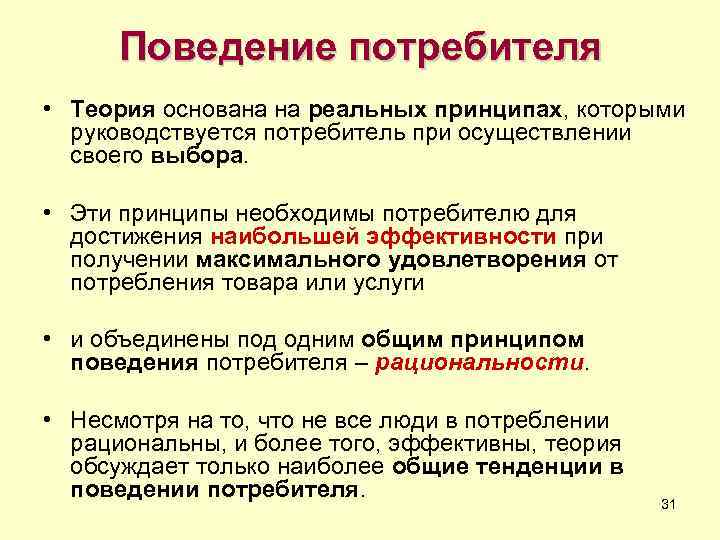 Поведение потребителя

• Теория основана на реальных принципах, которыми руководствуется потребитель при осуществлении своего выбора.

• Эти принципы необходимы потребителю для достижения наибольшей эффективности при получении максимального удовлетворения от потребления товара или услуги

• и объединены под одним общим принципом поведения потребителя – рациональности.

• Несмотря на то, что не все люди в потреблении рациональны, и более того, эффективны, теория обсуждает только наиболее общие тенденции в поведении потребителя.

31